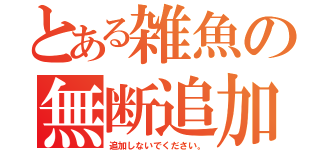 とある雑魚の無断追加
追加しないでください。